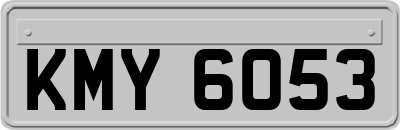 KMY 6053